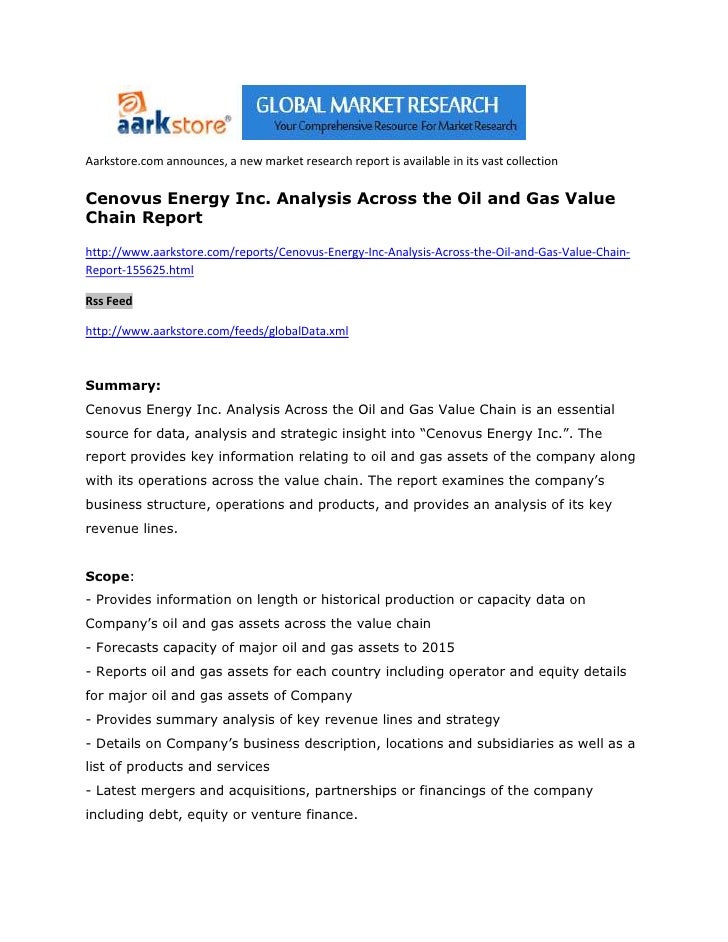 aarkstore®

GLOBAL MARKET RESEARCH
Your Comprehensive Resource For Market Research

Aarkstore.com announces, a new market research report is available in its vast collection

Cenovus Energy Inc. Analysis Across the Oil and Gas Value Chain Report

http://www.aarkstore.com/reports/Cenovus-Energy-Inc-Analysis-Across-the-Oil-and-Gas-Value-Chain-Report-155625.html

Rss Feed

http://www.aarkstore.com/feeds/globalData.xml

Summary:
Cenovus Energy Inc. Analysis Across the Oil and Gas Value Chain is an essential source for data, analysis and strategic insight into “Cenovus Energy Inc.”. The report provides key information relating to oil and gas assets of the company along with its operations across the value chain. The report examines the company’s business structure, operations and products, and provides an analysis of its key revenue lines.

Scope:
- Provides information on length or historical production or capacity data on Company’s oil and gas assets across the value chain
- Forecasts capacity of major oil and gas assets to 2015
- Reports oil and gas assets for each country including operator and equity details for major oil and gas assets of Company
- Provides summary analysis of key revenue lines and strategy
- Details on Company’s business description, locations and subsidiaries as well as a list of products and services
- Latest mergers and acquisitions, partnerships or financings of the company including debt, equity or venture finance.